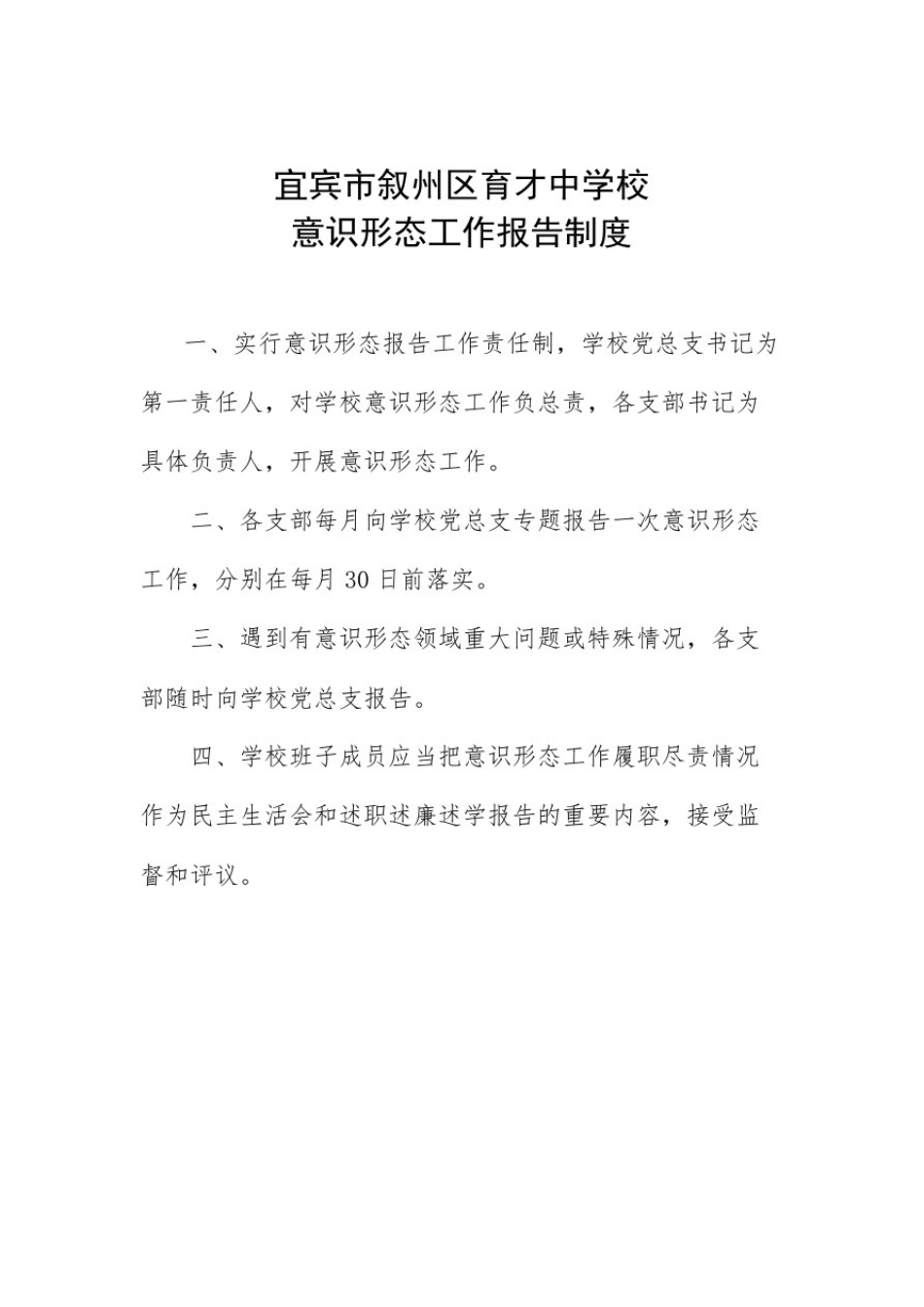 宜宾市叙州区育才中学校
意识形态工作报告制度

一、实行意识形态报告工作责任制，学校党总支书记为第一责任人，对学校意识形态工作负总责，各支部书记为具体负责人，开展意识形态工作。

二、各支部每月向学校党总支专题报告一次意识形态工作，分别在每月 30 日前落实。

三、遇到有意识形态领域重大问题或特殊情况，各支部随时向学校党总支报告。

四、学校班子成员应当把意识形态工作履职尽责情况作为民主生活会和述职述廉述学报告的重要内容，接受监督和评议。